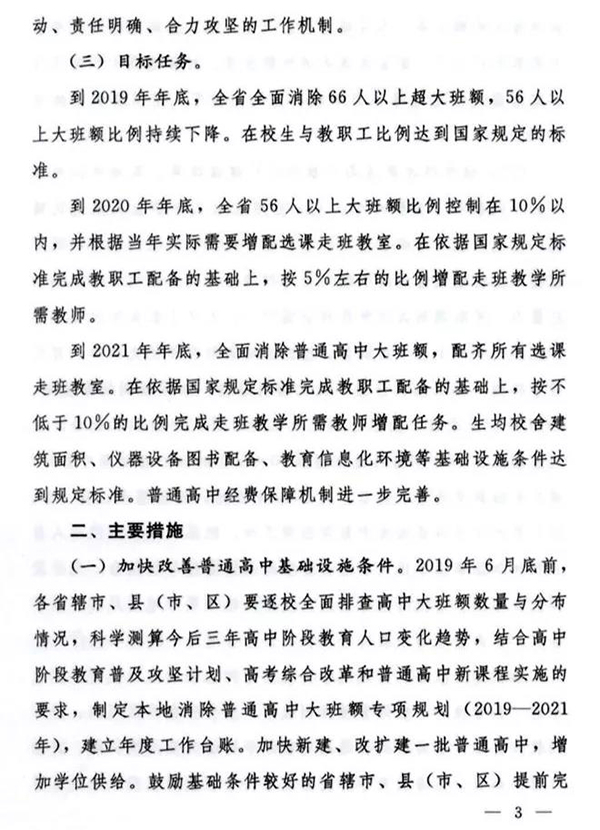 动、责任明确、合力攻坚的工作机制。

（三）目标任务。

到2019年年底，全省全面消除66人以上超大班额，56人以上大班额比例持续下降。在校生与教职工比例达到国家规定的标准。

到2020年年底，全省56人以上大班额比例控制在10%以内，并根据当年实际需要增配选课走班教室。在依据国家规定标准完成教职工配备的基础上，按5%左右的比例增配走班教学所需教师。

到2021年年底，全面消除普通高中大班额，配齐所有选课走班教室。在依据国家规定标准完成教职工配备的基础上，按不低于10%的比例完成走班教学所需教师增配任务。生均校舍建筑面积、仪器设备图书配备、教育信息化环境等基础设施条件达到规定标准。普通高中经费保障机制进一步完善。

二、主要措施

（一）加快改善普通高中基础设施条件。2019年6月底前，各省辖市、县（市、区）要逐校全面排查高中大班额数量与分布情况，科学测算今后三年高中阶段教育人口变化趋势，结合高中阶段教育普及攻坚计划、高考综合改革和普通高中新课程实施的要求，制定本地消除普通高中大班额专项规划（2019—2021年），建立年度工作台账。加快新建、改扩建一批普通高中，增加学位供给。鼓励基础条件较好的省辖市、县（市、区）提前完

— 3 —